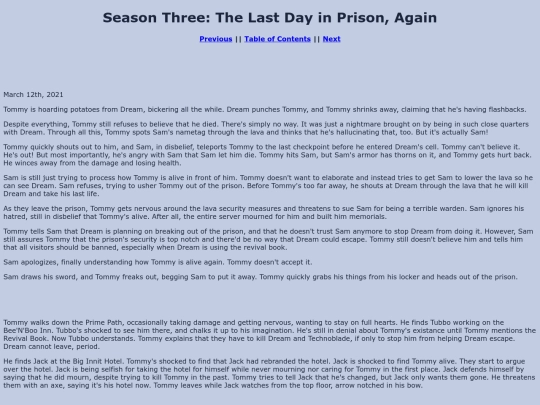 Season Three: The Last Day in Prison, Again

Previous || Table of Contents || Next

March 12th, 2021

Tommy is hoarding potatoes from Dream, bickering all the while. Dream punches Tommy, and Tommy shrinks away, claiming that he's having flashbacks.

Despite everything, Tommy still refuses to believe that he died. There's simply no way. It was just a nightmare brought on by being in such close quarters with Dream. Through all this, Tommy spots Sam's nametag through the lava and thinks that he's hallucinating that, too. But it's actually Sam!

Tommy quickly shouts out to him, and Sam, in disbelief, teleports Tommy to the last checkpoint before he entered Dream's cell. Tommy can't believe it. He's out! But most importantly, he's angry with Sam that Sam let him die. Tommy hits Sam, but Sam's armor has thorns on it, and Tommy gets hurt back. He winces away from the damage and losing health.

Sam is still just trying to process how Tommy is alive in front of him. Tommy doesn't want to elaborate and instead tries to get Sam to lower the lava so he can see Dream. Sam refuses, trying to usher Tommy out of the prison. Before Tommy's too far away, he shouts at Dream through the lava that he will kill Dream and take his last life.

As they leave the prison, Tommy gets nervous around the lava security measures and threatens to sue Sam for being a terrible warden. Sam ignores his hatred, still in disbelief that Tommy's alive. After all, the entire server mourned for him and built him memorials.

Tommy tells Sam that Dream is planning on breaking out of the prison, and that he doesn't trust Sam anymore to stop Dream from doing it. However, Sam still assures Tommy that the prison's security is top notch and there'd be no way that Dream could escape. Tommy still doesn't believe him and tells him that all visitors should be banned, especially when Dream is using the revival book.

Sam apologizes, finally understanding how Tommy is alive again. Tommy doesn't accept it.

Sam draws his sword, and Tommy freaks out, begging Sam to put it away. Tommy quickly grabs his things from his locker and heads out of the prison.

Tommy walks down the Prime Path, occasionally taking damage and getting nervous, wanting to stay on full hearts. He finds Tubbo working on the Bee'N'Boo Inn. Tubbo's shocked to see him there, and chalks it up to his imagination. He's still in denial about Tommy's existance until Tommy mentions the Revival Book. Now Tubbo understands. Tommy explains that they have to kill Dream and Technoblade, if only to stop him from helping Dream escape. Dream cannot leave, period.

He finds Jack at the Big Innit Hotel. Tommy's shocked to find that Jack had rebranded the hotel. Jack is shocked to find Tommy alive. They start to argue over the hotel. Jack is being selfish for taking the hotel for himself while never mourning nor caring for Tommy in the first place. Jack defends himself by saying that he did mourn, despite trying to kill Tommy in the past. Tommy tries to tell Jack that he's changed, but Jack only wants them gone. He threatens them with an axe, saying it's his hotel now. Tommy leaves while Jack watches from the top floor, arrow notched in his bow.